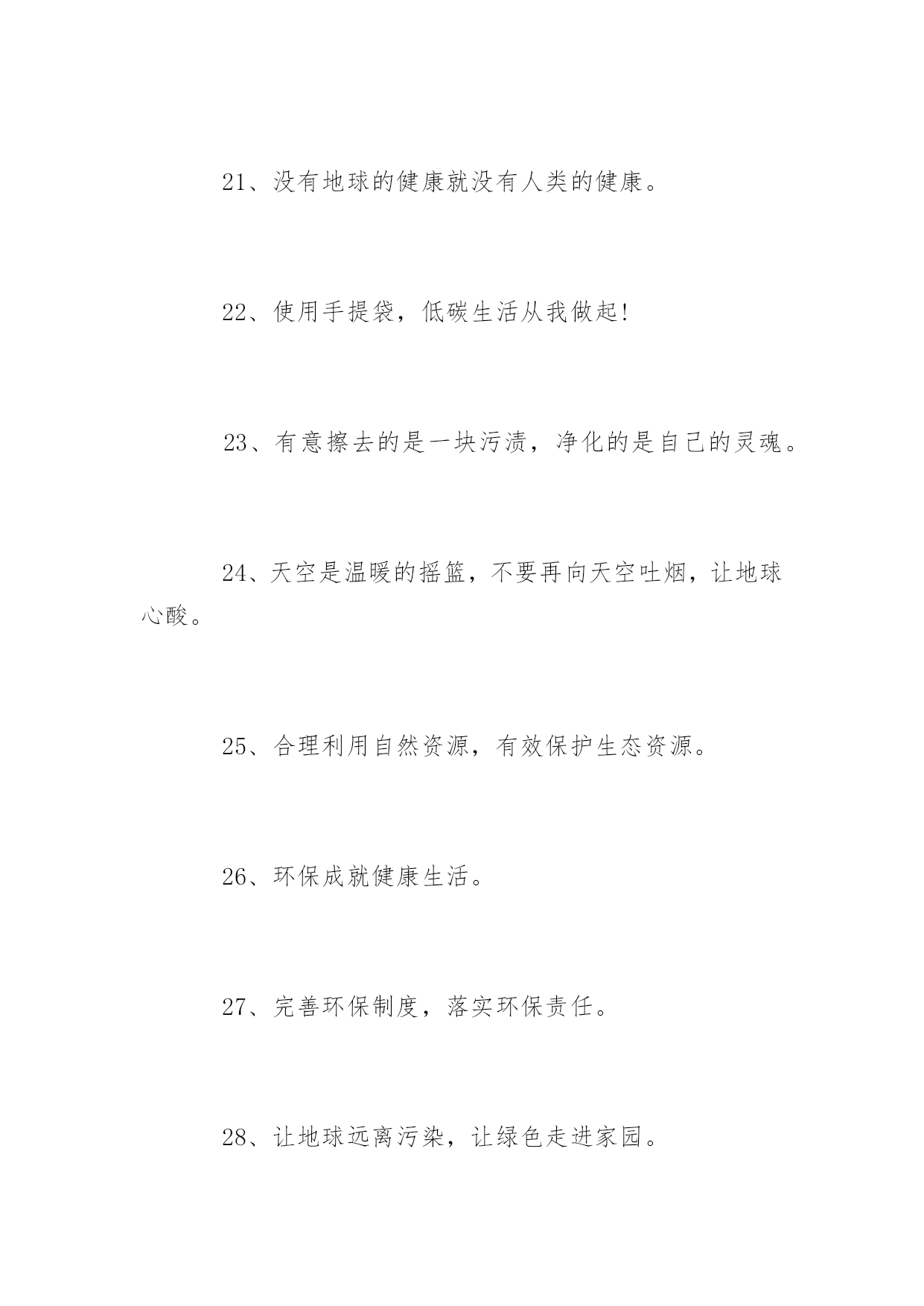 21、没有地球的健康就没有人类的健康。

22、使用手提袋，低碳生活从我做起!

23、有意擦去的是一块污渍，净化的是自己的灵魂。

24、天空是温暖的摇篮，不要再向天空吐烟，让地球心酸。

25、合理利用自然资源，有效保护生态资源。

26、环保成就健康生活。

27、完善环保制度，落实环保责任。

28、让地球远离污染，让绿色走进家园。